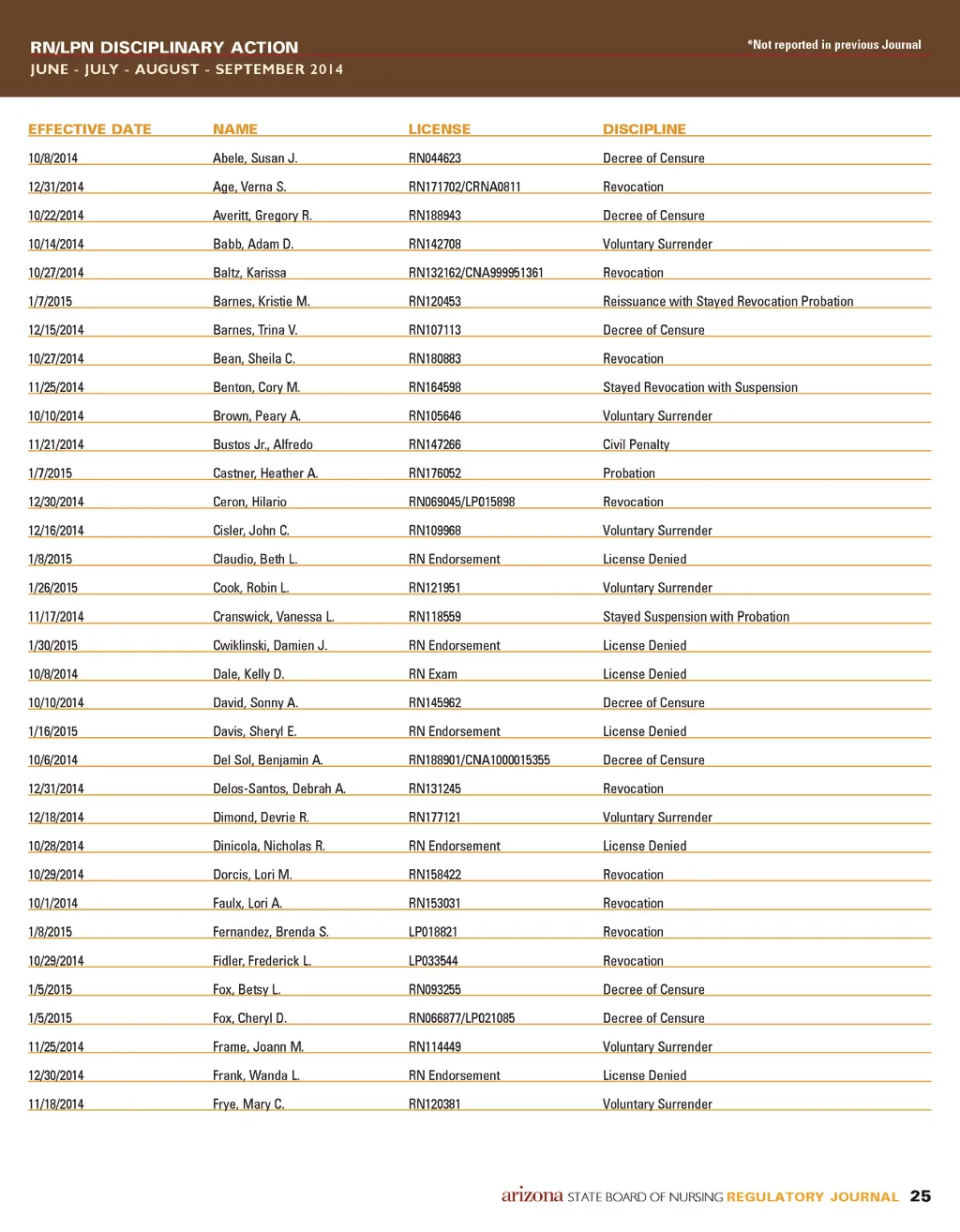 RN/LPN DISCIPLINARY ACTION
JUNE - JULY - AUGUST - SEPTEMBER 2014

*Not reported in previous Journal

| EFFECTIVE DATE | NAME | LICENSE | DISCIPLINE |
|---|---|---|---|
| 10/8/2014 | Abele, Susan J. | RN044623 | Decree of Censure |
| 12/31/2014 | Age, Verna S. | RN171702/CRNA0811 | Revocation |
| 10/22/2014 | Averitt, Gregory R. | RN188943 | Decree of Censure |
| 10/14/2014 | Babb, Adam D. | RN142708 | Voluntary Surrender |
| 10/27/2014 | Baltz, Karissa | RN132162/CNA999951361 | Revocation |
| 1/7/2015 | Barnes, Kristie M. | RN120453 | Reissuance with Stayed Revocation Probation |
| 12/15/2014 | Barnes, Trina V. | RN107113 | Decree of Censure |
| 10/27/2014 | Bean, Sheila C. | RN180883 | Revocation |
| 11/25/2014 | Benton, Cory M. | RN164598 | Stayed Revocation with Suspension |
| 10/10/2014 | Brown, Peary A. | RN105646 | Voluntary Surrender |
| 11/21/2014 | Bustos Jr., Alfredo | RN147266 | Civil Penalty |
| 1/7/2015 | Castner, Heather A. | RN176052 | Probation |
| 12/30/2014 | Ceron, Hilario | RN069045/LP015898 | Revocation |
| 12/16/2014 | Cisler, John C. | RN109968 | Voluntary Surrender |
| 1/8/2015 | Claudio, Beth L. | RN Endorsement | License Denied |
| 1/26/2015 | Cook, Robin L. | RN121951 | Voluntary Surrender |
| 11/17/2014 | Cranswick, Vanessa L. | RN118559 | Stayed Suspension with Probation |
| 1/30/2015 | Cwiklinski, Damien J. | RN Endorsement | License Denied |
| 10/8/2014 | Dale, Kelly D. | RN Exam | License Denied |
| 10/10/2014 | David, Sonny A. | RN145962 | Decree of Censure |
| 1/16/2015 | Davis, Sheryl E. | RN Endorsement | License Denied |
| 10/6/2014 | Del Sol, Benjamin A. | RN188901/CNA1000015355 | Decree of Censure |
| 12/31/2014 | Delos-Santos, Debrah A. | RN131245 | Revocation |
| 12/18/2014 | Dimond, Devrie R. | RN177121 | Voluntary Surrender |
| 10/28/2014 | Dinicola, Nicholas R. | RN Endorsement | License Denied |
| 10/29/2014 | Dorcis, Lori M. | RN158422 | Revocation |
| 10/1/2014 | Faulx, Lori A. | RN153031 | Revocation |
| 1/8/2015 | Fernandez, Brenda S. | LP018821 | Revocation |
| 10/29/2014 | Fidler, Frederick L. | LP033544 | Revocation |
| 1/5/2015 | Fox, Betsy L. | RN093255 | Decree of Censure |
| 1/5/2015 | Fox, Cheryl D. | RN066877/LP021085 | Decree of Censure |
| 11/25/2014 | Frame, Joann M. | RN114449 | Voluntary Surrender |
| 12/30/2014 | Frank, Wanda L. | RN Endorsement | License Denied |
| 11/18/2014 | Frye, Mary C. | RN120381 | Voluntary Surrender |

arizona STATE BOARD OF NURSING REGULATORY JOURNAL 25